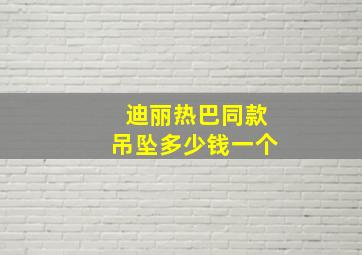 迪丽热巴同款
吊坠多少钱一个